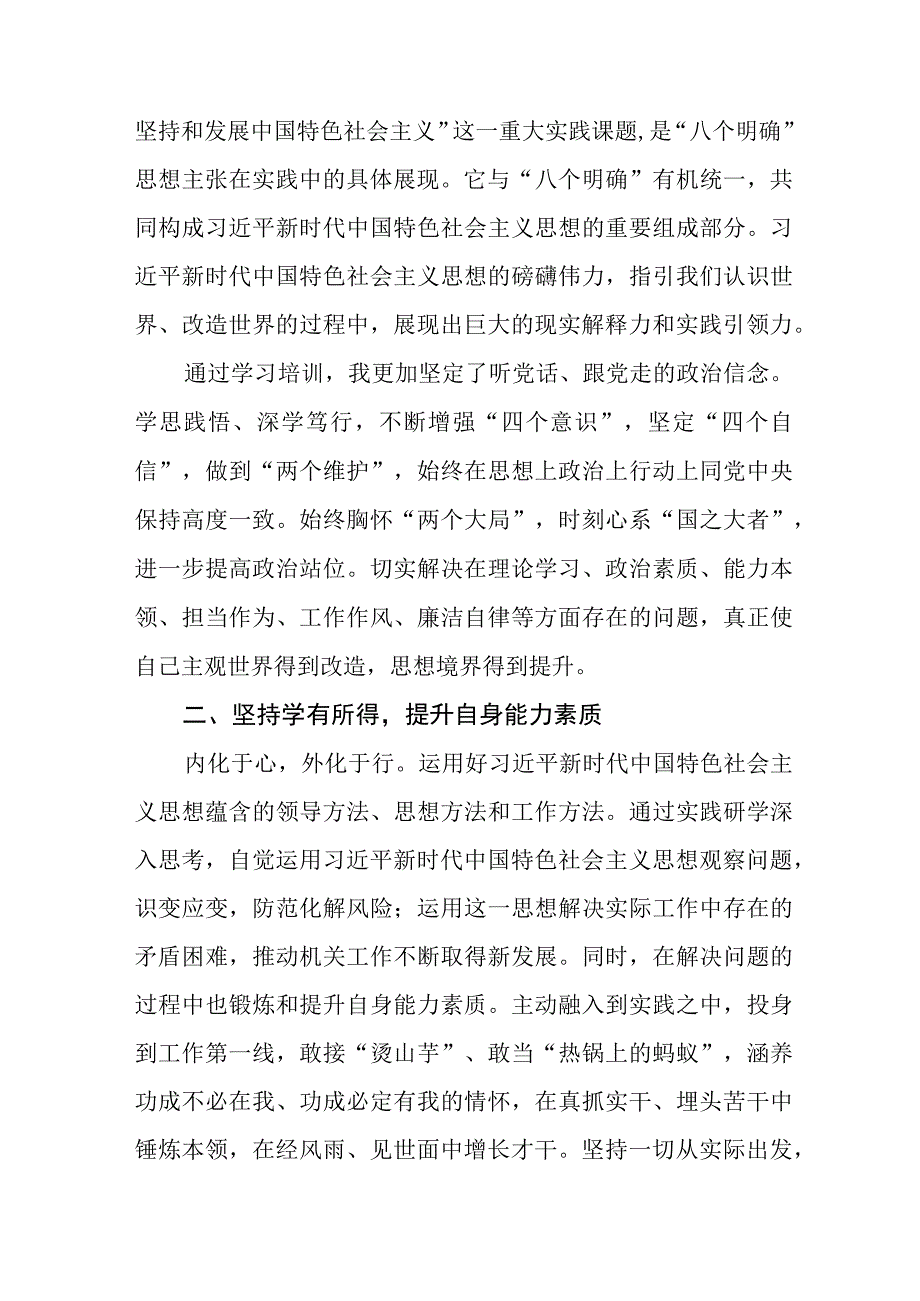 坚持和发展中国特色社会主义”这一重大实践课题，是“八个明确”思想主张在实践中的具体展现。它与“八个明确”有机统一，共同构成习近平新时代中国特色社会主义思想的重要组成部分。习近平新时代中国特色社会主义思想的磅礴伟力，指引我们认识世界、改造世界的过程中，展现出巨大的现实解释力和实践引领力。

通过学习培训，我更加坚定了听党话、跟党走的政治信念。学思践悟、深学笃行，不断增强“四个意识”，坚定“四个自信”，做到“两个维护”，始终在思想上政治上行动上同党中央保持高度一致。始终胸怀“两个大局”，时刻心系“国之大者”，进一步提高政治站位。切实解决在理论学习、政治素质、能力本领、担当作为、工作作风、廉洁自律等方面存在的问题，真正使自己主观世界得到改造，思想境界得到提升。

二、坚持学有所得，提升自身能力素质

内化于心，外化于行。运用好习近平新时代中国特色社会主义思想蕴含的领导方法、思想方法和工作方法。通过实践研学深入思考，自觉运用习近平新时代中国特色社会主义思想观察问题，识变应变，防范化解风险；运用这一思想解决实际工作中存在的矛盾困难，推动机关工作不断取得新发展。同时，在解决问题的过程中也锻炼和提升自身能力素质。主动融入到实践之中，投身到工作第一线，敢接“烫山芋”、敢当“热锅上的蚂蚁”，涵养功成不必在我、功成必定有我的情怀，在真抓实干、埋头苦干中锤炼本领，在经风雨、见世面中增长才干。坚持一切从实际出发，